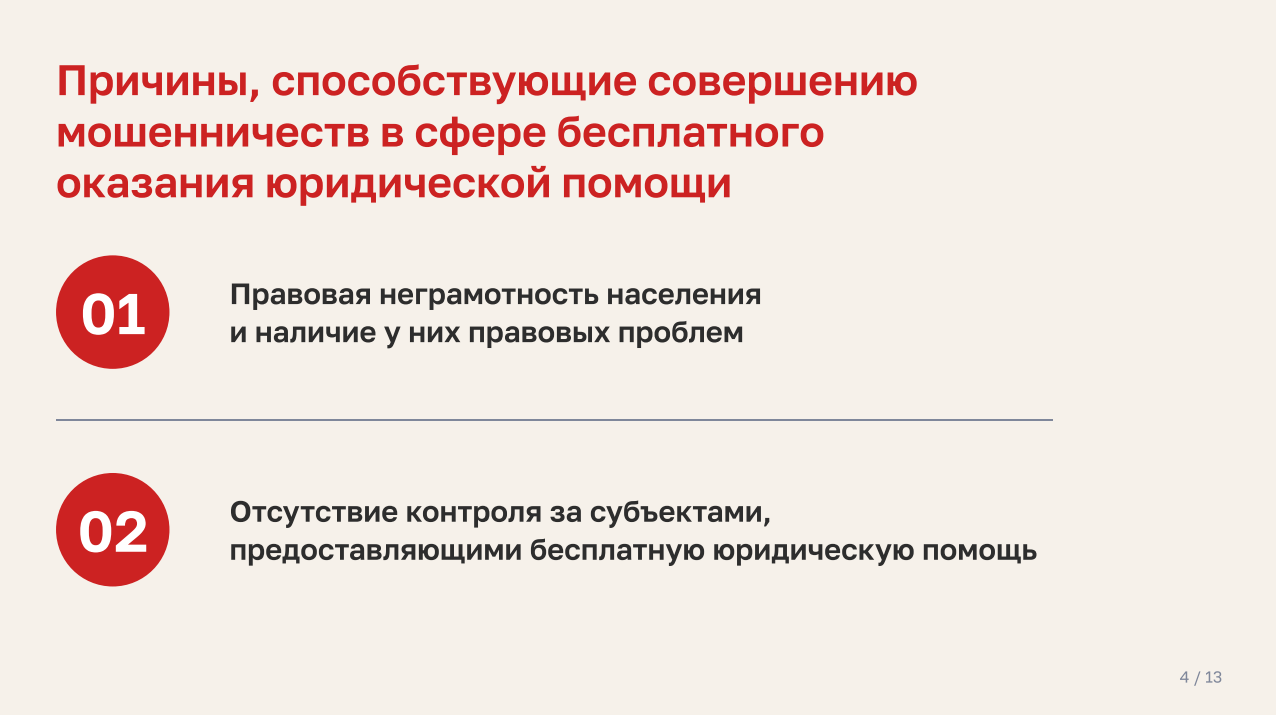 Причины, способствующие совершению мошенничеств в сфере бесплатного оказания юридической помощи

01

Правовая неграмотность населения и наличие у них правовых проблем

02

Отсутствие контроля за субъектами, предоставляющими бесплатную юридическую помощь

4 / 13